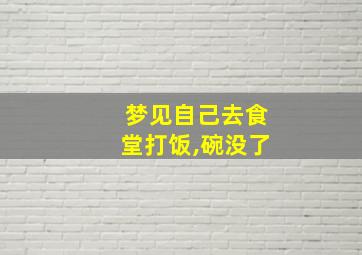 梦见自己去食堂打饭,碗没了